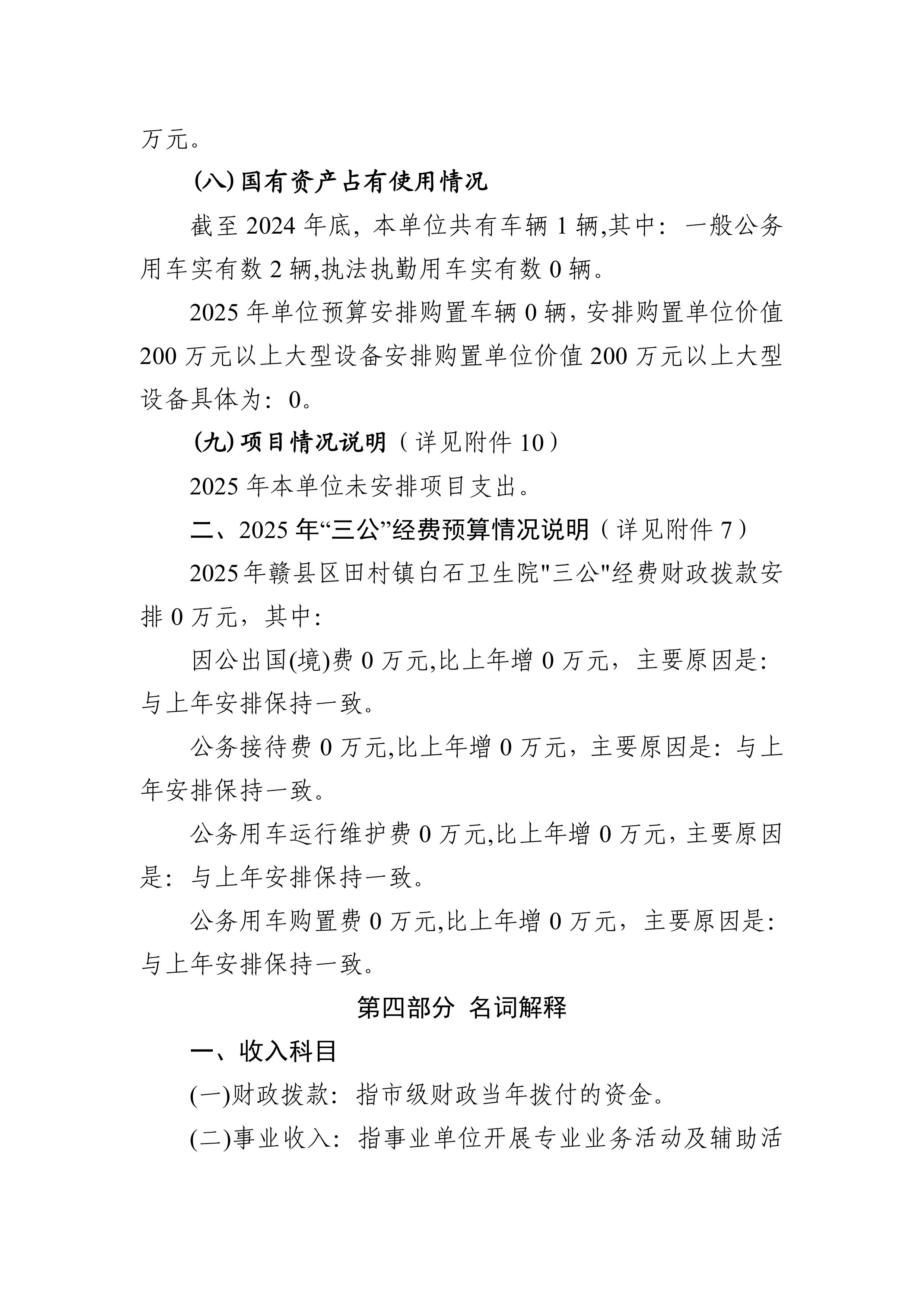 万元。

(八)国有资产占有使用情况

截至2024年底，本单位共有车辆1辆,其中：一般公务用车实有数2辆,执法执勤用车实有数0辆。

2025年单位预算安排购置车辆0辆，安排购置单位价值200万元以上大型设备安排购置单位价值200万元以上大型设备具体为：0。

(九)项目情况说明（详见附件10）

2025年本单位未安排项目支出。

二、2025年“三公”经费预算情况说明（详见附件7）

2025年赣县区田村镇白石卫生院“三公”经费财政拨款安排0万元，其中:

因公出国(境)费0万元,比上年增0万元，主要原因是:与上年安排保持一致。

公务接待费0万元,比上年增0万元，主要原因是：与上年安排保持一致。

公务用车运行维护费0万元,比上年增0万元，主要原因是：与上年安排保持一致。

公务用车购置费0万元,比上年增0万元，主要原因是:与上年安排保持一致。

第四部分 名词解释

一、收入科目

(一)财政拨款：指市级财政当年拨付的资金。

(二)事业收入：指事业单位开展专业业务活动及辅助活